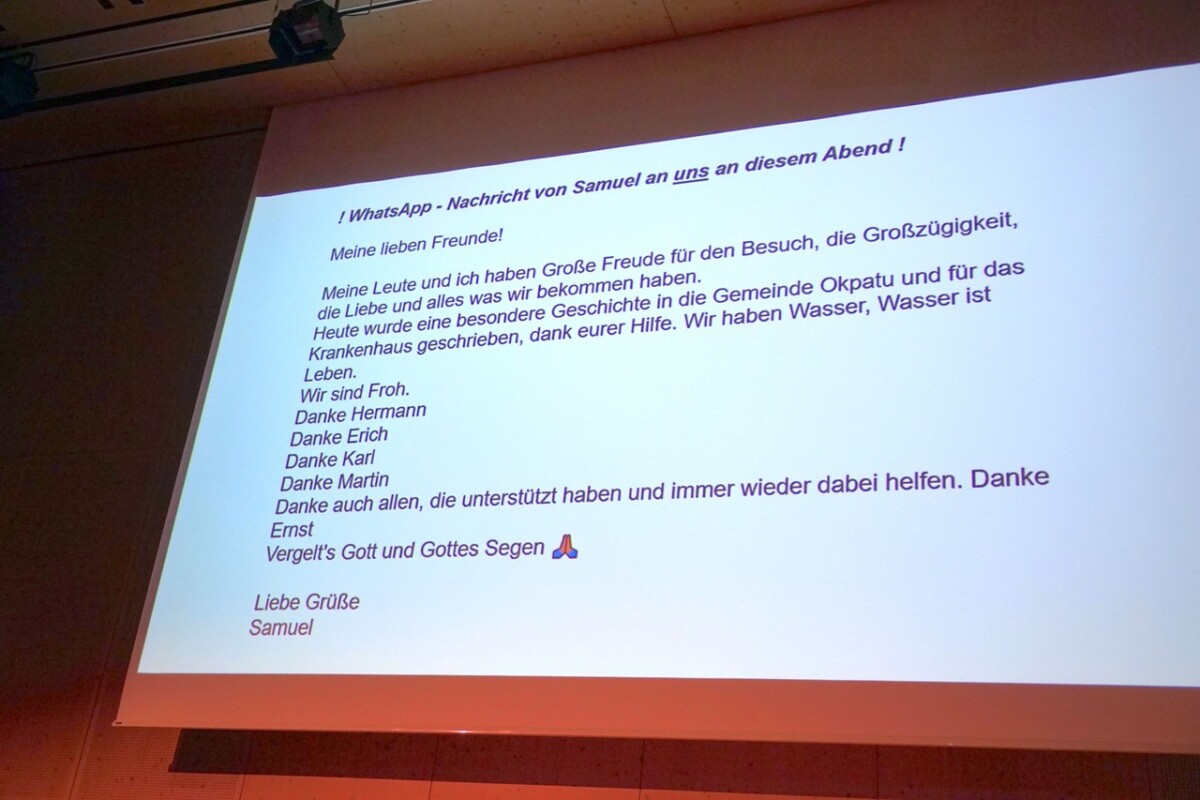 ! WhatsApp - Nachricht von Samuel an uns an diesem Abend !

Meine lieben Freunde!

Meine Leute und ich haben Große Freude für den Besuch, die Großzügigkeit, die Liebe und alles was wir bekommen haben.
Heute wurde eine besondere Geschichte in die Gemeinde Okpatu und für das Krankenhaus geschrieben, dank eurer Hilfe. Wir haben Wasser, Wasser ist Leben.
Wir sind Froh.
Danke Hermann
Danke Erich
Danke Karl
Danke Martin
Danke auch allen, die unterstützt haben und immer wieder dabei helfen. Danke Ernst
Vergelt's Gott und Gottes Segen 🙏

Liebe Grüße
Samuel